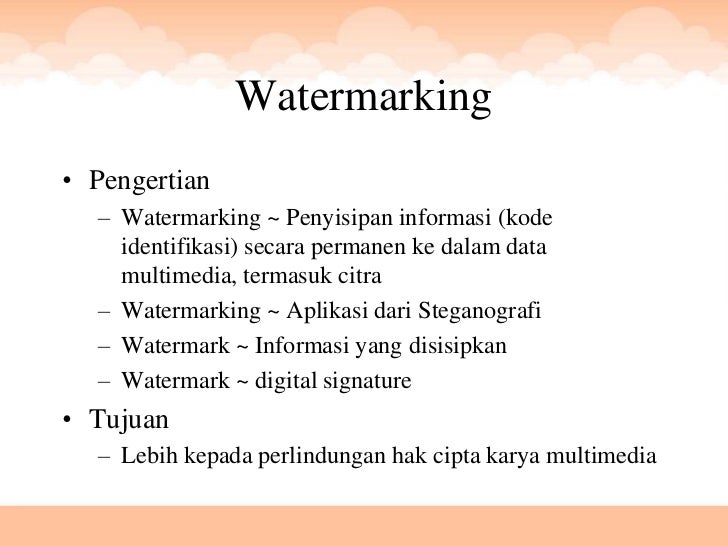 Watermarking

• Pengertian
  – Watermarking ~ Penyisipan informasi (kode identifikasi) secara permanen ke dalam data multimedia, termasuk citra
  – Watermarking ~ Aplikasi dari Steganografi
  – Watermark ~ Informasi yang disisipkan
  – Watermark ~ digital signature
• Tujuan
  – Lebih kepada perlindungan hak cipta karya multimedia